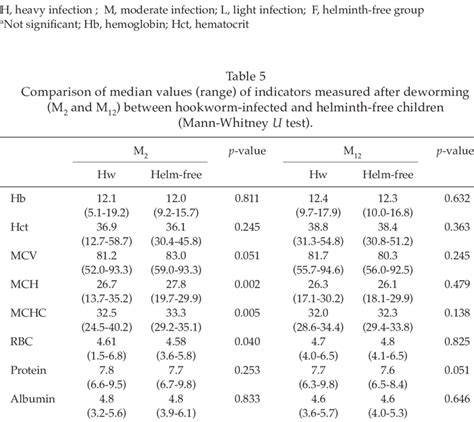 H, heavy infection ; M, moderate infection; L, light infection; F, helminth-free group
ᵃNot significant; Hb, hemoglobin; Hct, hematocrit

Table 5
Comparison of median values (range) of indicators measured after deworming ($M_2$ and $M_{12}$) between hookworm-infected and helminth-free children (Mann-Whitney $U$ test).

| | $M_2$ Hw | $M_2$ Helm-free | $p$-value | $M_{12}$ Hw | $M_{12}$ Helm-free | $p$-value |
|---|---|---|---|---|---|---|
| Hb | 12.1 (5.1-19.2) | 12.0 (9.2-15.7) | 0.811 | 12.4 (9.7-17.9) | 12.3 (10.0-16.8) | 0.632 |
| Hct | 36.9 (12.7-58.7) | 36.1 (30.4-45.8) | 0.245 | 38.8 (31.3-54.8) | 38.4 (30.8-51.2) | 0.363 |
| MCV | 81.2 (52.0-93.3) | 83.0 (59.0-93.3) | 0.051 | 81.7 (55.7-94.6) | 80.3 (56.0-92.5) | 0.245 |
| MCH | 26.7 (13.7-35.2) | 27.8 (19.7-29.9) | 0.002 | 26.3 (17.1-30.2) | 26.1 (18.1-29.9) | 0.479 |
| MCHC | 32.5 (24.5-40.2) | 33.3 (29.2-35.1) | 0.005 | 32.0 (28.6-34.4) | 32.3 (29.4-33.8) | 0.138 |
| RBC | 4.61 (1.5-6.8) | 4.58 (3.6-5.8) | 0.040 | 4.7 (4.0-6.5) | 4.8 (4.1-6.5) | 0.825 |
| Protein | 7.8 (6.6-9.5) | 7.7 (6.7-9.8) | 0.253 | 7.7 (6.3-9.8) | 7.6 (6.5-8.4) | 0.051 |
| Albumin | 4.8 (3.2-5.6) | 4.8 (3.9-6.1) | 0.833 | 4.6 (3.6-5.7) | 4.6 (4.0-5.3) | 0.646 |